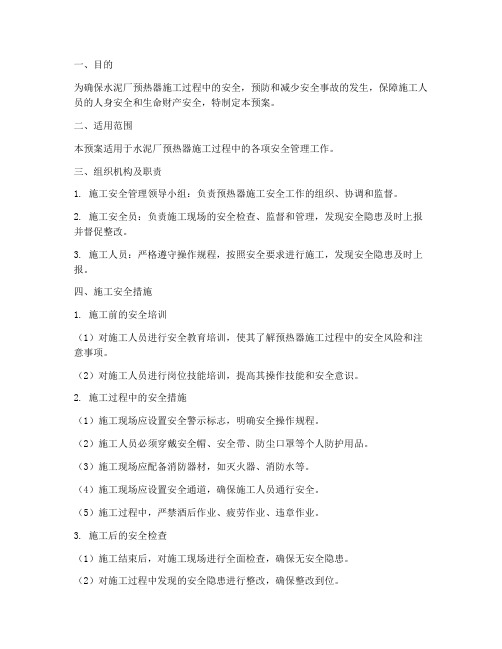 一、目的

为确保水泥厂预热器施工过程中的安全，预防和减少安全事故的发生，保障施工人员的人身安全和生命财产安全，特制定本预案。

二、适用范围

本预案适用于水泥厂预热器施工过程中的各项安全管理工作。

三、组织机构及职责

1. 施工安全管理领导小组：负责预热器施工安全工作的组织、协调和监督。

2. 施工安全员：负责施工现场的安全检查、监督和管理，发现安全隐患及时上报并督促整改。

3. 施工人员：严格遵守操作规程，按照安全要求进行施工，发现安全隐患及时上报。

四、施工安全措施

1. 施工前的安全培训

（1）对施工人员进行安全教育培训，使其了解预热器施工过程中的安全风险和注意事项。

（2）对施工人员进行岗位技能培训，提高其操作技能和安全意识。

2. 施工过程中的安全措施

（1）施工现场应设置安全警示标志，明确安全操作规程。

（2）施工人员必须穿戴安全帽、安全带、防尘口罩等个人防护用品。

（3）施工现场应配备消防器材，如灭火器、消防水等。

（4）施工现场应设置安全通道，确保施工人员通行安全。

（5）施工过程中，严禁酒后作业、疲劳作业、违章作业。

3. 施工后的安全检查

（1）施工结束后，对施工现场进行全面检查，确保无安全隐患。

（2）对施工过程中发现的安全隐患进行整改，确保整改到位。